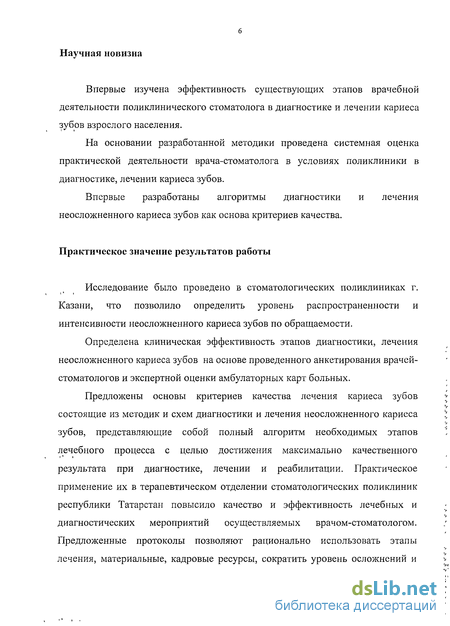 6

Научная новизна

Впервые изучена эффективность существующих этапов врачебной деятельности поликлинического стоматолога в диагностике и лечении кариеса зубов взрослого населения.

На основании разработанной методики проведена системная оценка практической деятельности врача-стоматолога в условиях поликлиники в диагностике, лечении кариеса зубов.

Впервые разработаны алгоритмы диагностики и лечения неосложненного кариеса зубов как основа критериев качества.

Практическое значение результатов работы

Исследование было проведено в стоматологических поликлиниках г. Казани, что позволило определить уровень распространенности и интенсивности неосложненного кариеса зубов по обращаемости.

Определена клиническая эффективность этапов диагностики, лечения неосложненного кариеса зубов на основе проведенного анкетирования врачей-стоматологов и экспертной оценки амбулаторных карт больных.

Предложены основы критериев качества лечения кариеса зубов состоящие из методик и схем диагностики и лечения неосложненного кариеса зубов, представляющие собой полный алгоритм необходимых этапов лечебного процесса с целью достижения максимально качественного результата при диагностике, лечении и реабилитации. Практическое применение их в терапевтическом отделении стоматологических поликлиник республики Татарстан повысило качество и эффективность лечебных и диагностических мероприятий осуществляемых врачом-стоматологом. Предложенные протоколы позволяют рационально использовать этапы лечения, материальные, кадровые ресурсы, сократить уровень осложнений и

dsLib.net
библиотека диссертаций